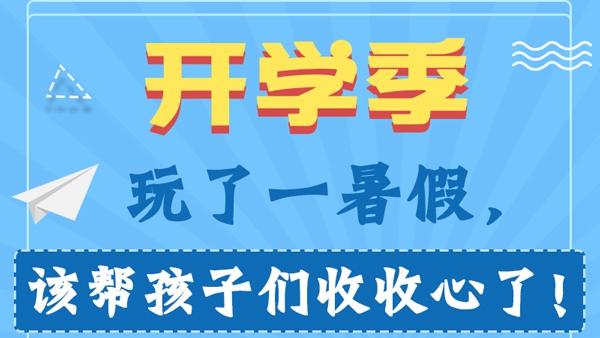 开学季

玩了一暑假，

该帮孩子们收收心了！